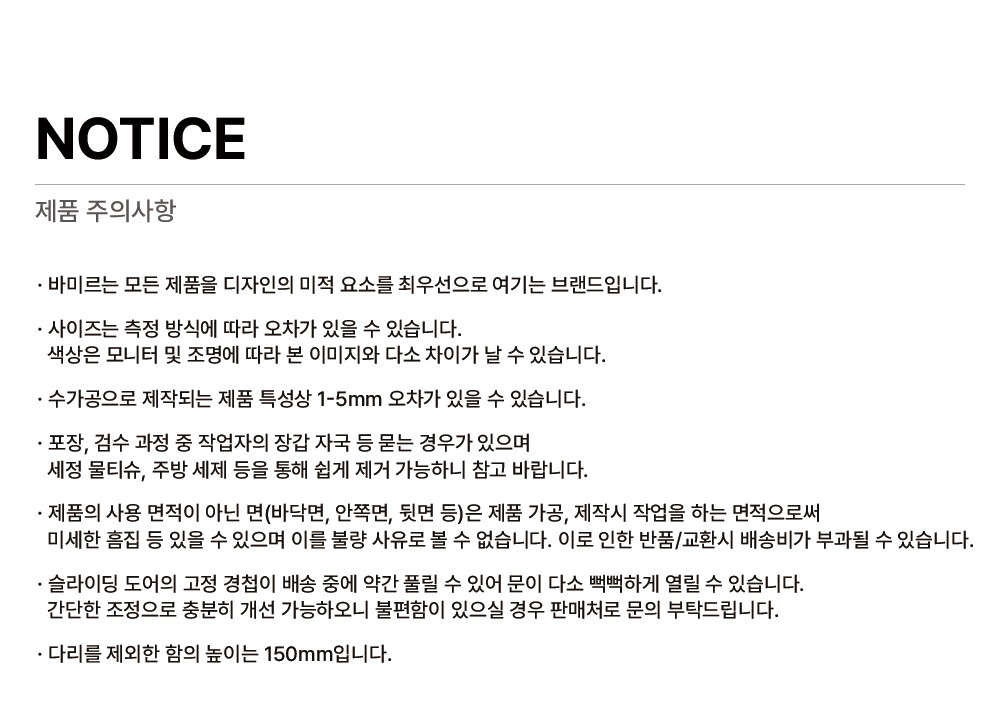 NOTICE

제품 주의사항

· 바미르는 모든 제품을 디자인의 미적 요소를 최우선으로 여기는 브랜드입니다.

· 사이즈는 측정 방식에 따라 오차가 있을 수 있습니다.
색상은 모니터 및 조명에 따라 본 이미지와 다소 차이가 날 수 있습니다.

· 수가공으로 제작되는 제품 특성상 1-5mm 오차가 있을 수 있습니다.

· 포장, 검수 과정 중 작업자의 장갑 자국 등 묻는 경우가 있으며
세정 물티슈, 주방 세제 등을 통해 쉽게 제거 가능하니 참고 바랍니다.

· 제품의 사용 면적이 아닌 면(바닥면, 안쪽면, 뒷면 등)은 제품 가공, 제작시 작업을 하는 면적으로써
미세한 흠집 등 있을 수 있으며 이를 불량 사유로 볼 수 없습니다. 이로 인한 반품/교환시 배송비가 부과될 수 있습니다.

· 슬라이딩 도어의 고정 경첩이 배송 중에 약간 풀릴 수 있어 문이 다소 뻑뻑하게 열릴 수 있습니다.
간단한 조정으로 충분히 개선 가능하오니 불편함이 있으실 경우 판매처로 문의 부탁드립니다.

· 다리를 제외한 함의 높이는 150mm입니다.